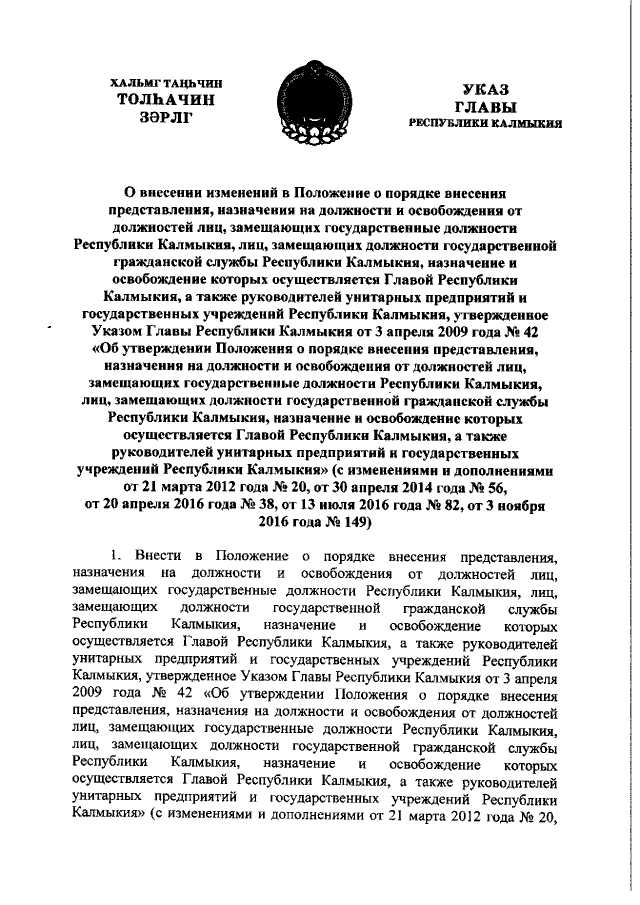 ХАЛЬМГ ТАҢҺЧИН
ТОЛҺАЧИН
ЗӘРЛГ

УКАЗ
ГЛАВЫ
РЕСПУБЛИКИ КАЛМЫКИЯ

О внесении изменений в Положение о порядке внесения представления, назначения на должности и освобождения от должностей лиц, замещающих государственные должности Республики Калмыкия, лиц, замещающих должности государственной гражданской службы Республики Калмыкия, назначение и освобождение которых осуществляется Главой Республики Калмыкия, а также руководителей унитарных предприятий и государственных учреждений Республики Калмыкия, утвержденное Указом Главы Республики Калмыкия от 3 апреля 2009 года № 42 «Об утверждении Положения о порядке внесения представления, назначения на должности и освобождения от должностей лиц, замещающих государственные должности Республики Калмыкия, лиц, замещающих должности государственной гражданской службы Республики Калмыкия, назначение и освобождение которых осуществляется Главой Республики Калмыкия, а также руководителей унитарных предприятий и государственных учреждений Республики Калмыкия» (с изменениями и дополнениями от 21 марта 2012 года № 20, от 30 апреля 2014 года № 56, от 20 апреля 2016 года № 38, от 13 июля 2016 года № 82, от 3 ноября 2016 года № 149)

1. Внести в Положение о порядке внесения представления, назначения на должности и освобождения от должностей лиц, замещающих государственные должности Республики Калмыкия, лиц, замещающих должности государственной гражданской службы Республики Калмыкия, назначение и освобождение которых осуществляется Главой Республики Калмыкия, а также руководителей унитарных предприятий и государственных учреждений Республики Калмыкия, утвержденное Указом Главы Республики Калмыкия от 3 апреля 2009 года № 42 «Об утверждении Положения о порядке внесения представления, назначения на должности и освобождения от должностей лиц, замещающих государственные должности Республики Калмыкия, лиц, замещающих должности государственной гражданской службы Республики Калмыкия, назначение и освобождение которых осуществляется Главой Республики Калмыкия, а также руководителей унитарных предприятий и государственных учреждений Республики Калмыкия» (с изменениями и дополнениями от 21 марта 2012 года № 20,